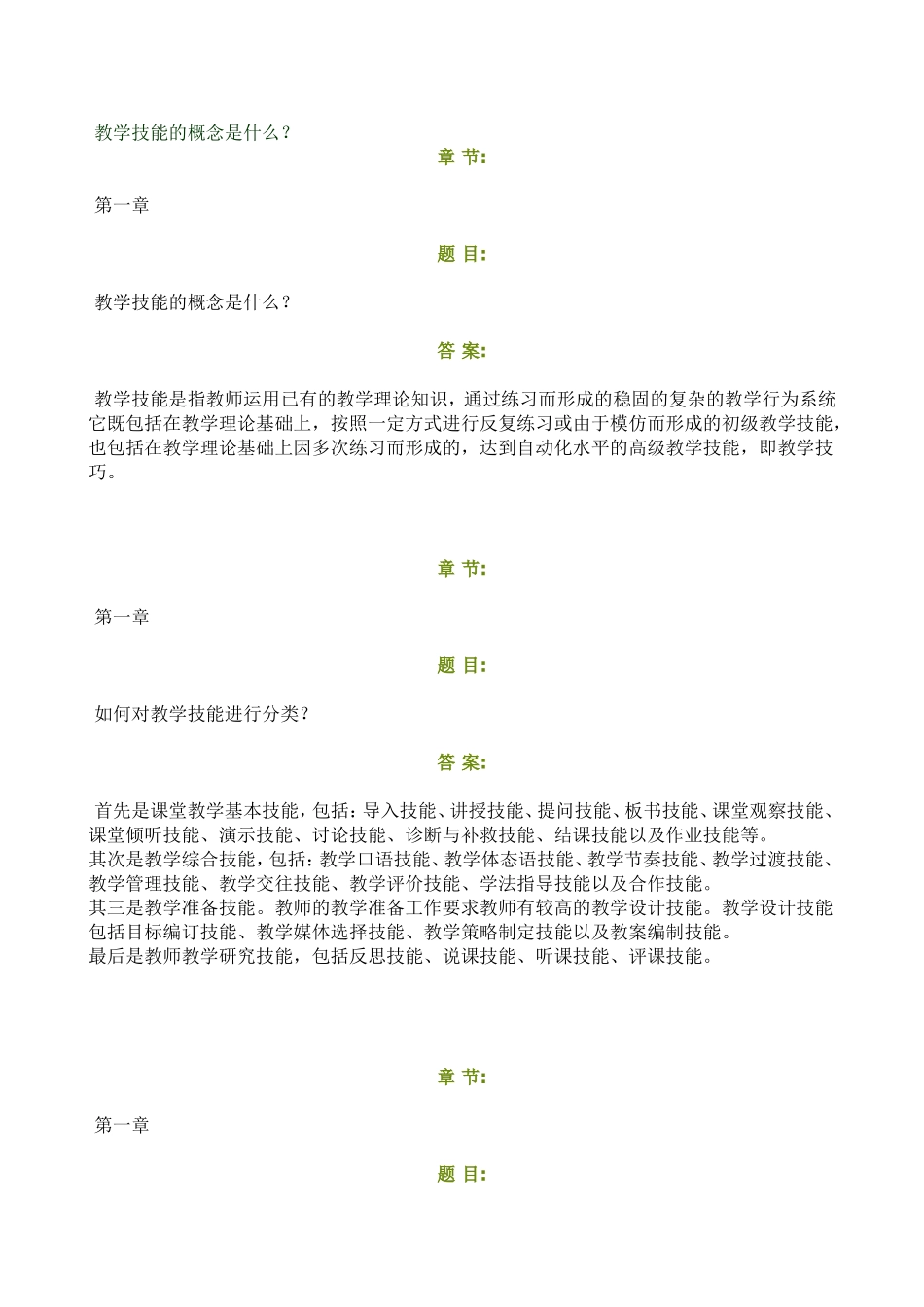 教学技能的概念是什么？

章 节:

第一章

题 目:

教学技能的概念是什么？

答 案:

教学技能是指教师运用已有的教学理论知识，通过练习而形成的稳固的复杂的教学行为系统它既包括在教学理论基础上，按照一定方式进行反复练习或由于模仿而形成的初级教学技能，也包括在教学理论基础上因多次练习而形成的，达到自动化水平的高级教学技能，即教学技巧。

章 节:

第一章

题 目:

如何对教学技能进行分类？

答 案:

首先是课堂教学基本技能，包括：导入技能、讲授技能、提问技能、板书技能、课堂观察技能、课堂倾听技能、演示技能、讨论技能、诊断与补救技能、结课技能以及作业技能等。
其次是教学综合技能，包括：教学口语技能、教学体态语技能、教学节奏技能、教学过渡技能、教学管理技能、教学交往技能、教学评价技能、学法指导技能以及合作技能。
其三是教学准备技能。教师的教学准备工作要求教师有较高的教学设计技能。教学设计技能包括目标编订技能、教学媒体选择技能、教学策略制定技能以及教案编制技能。
最后是教师教学研究技能，包括反思技能、说课技能、听课技能、评课技能。

章 节:

第一章

题 目: